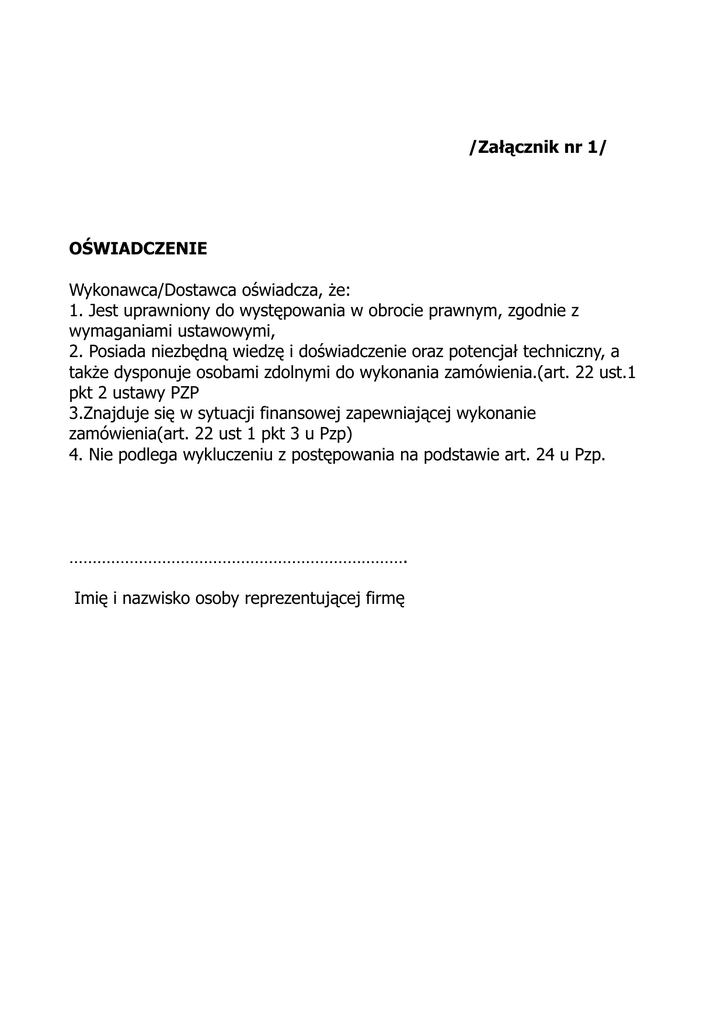 /Załącznik nr 1/

OŚWIADCZENIE

Wykonawca/Dostawca oświadcza, że:
1. Jest uprawniony do występowania w obrocie prawnym, zgodnie z wymaganiami ustawowymi,
2. Posiada niezbędną wiedzę i doświadczenie oraz potencjał techniczny, a także dysponuje osobami zdolnymi do wykonania zamówienia.(art. 22 ust.1 pkt 2 ustawy PZP
3.Znajduje się w sytuacji finansowej zapewniającej wykonanie zamówienia(art. 22 ust 1 pkt 3 u Pzp)
4. Nie podlega wykluczeniu z postępowania na podstawie art. 24 u Pzp.

……………………………………………………………….

Imię i nazwisko osoby reprezentującej firmę